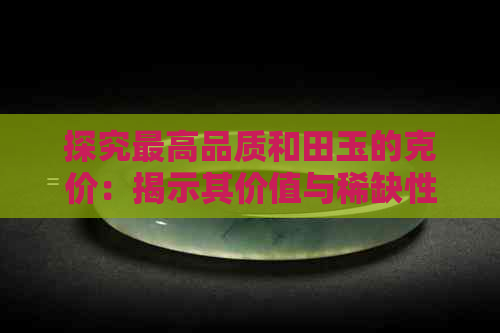 探究最高品质和田玉的克价：揭示其价值与稀缺性